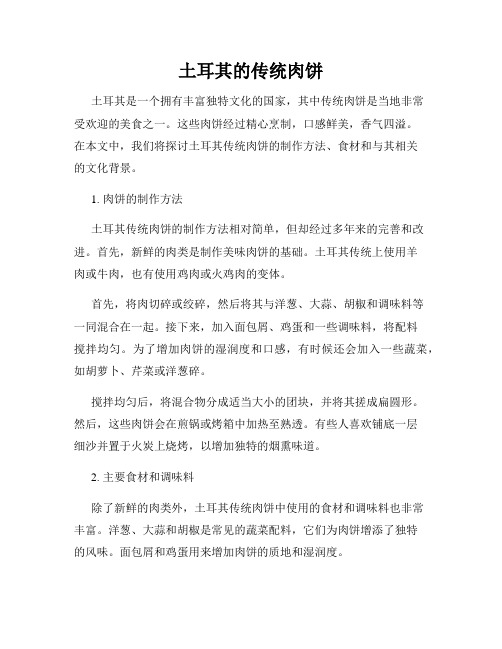 土耳其的传统肉饼

土耳其是一个拥有丰富独特文化的国家，其中传统肉饼是当地非常受欢迎的美食之一。这些肉饼经过精心烹制，口感鲜美，香气四溢。在本文中，我们将探讨土耳其传统肉饼的制作方法、食材和与其相关的文化背景。

1. 肉饼的制作方法

土耳其传统肉饼的制作方法相对简单，但却经过多年来的完善和改进。首先，新鲜的肉类是制作美味肉饼的基础。土耳其传统上使用羊肉或牛肉，也有使用鸡肉或火鸡肉的变体。

首先，将肉切碎或绞碎，然后将其与洋葱、大蒜、胡椒和调味料等一同混合在一起。接下来，加入面包屑、鸡蛋和一些调味料，将配料搅拌均匀。为了增加肉饼的湿润度和口感，有时候还会加入一些蔬菜，如胡萝卜、芹菜或洋葱碎。

搅拌均匀后，将混合物分成适当大小的团块，并将其搓成扁圆形。然后，这些肉饼会在煎锅或烤箱中加热至熟透。有些人喜欢铺底一层细沙并置于火炭上烧烤，以增加独特的烟熏味道。

2. 主要食材和调味料

除了新鲜的肉类外，土耳其传统肉饼中使用的食材和调味料也非常丰富。洋葱、大蒜和胡椒是常见的蔬菜配料，它们为肉饼增添了独特的风味。面包屑和鸡蛋用来增加肉饼的质地和湿润度。